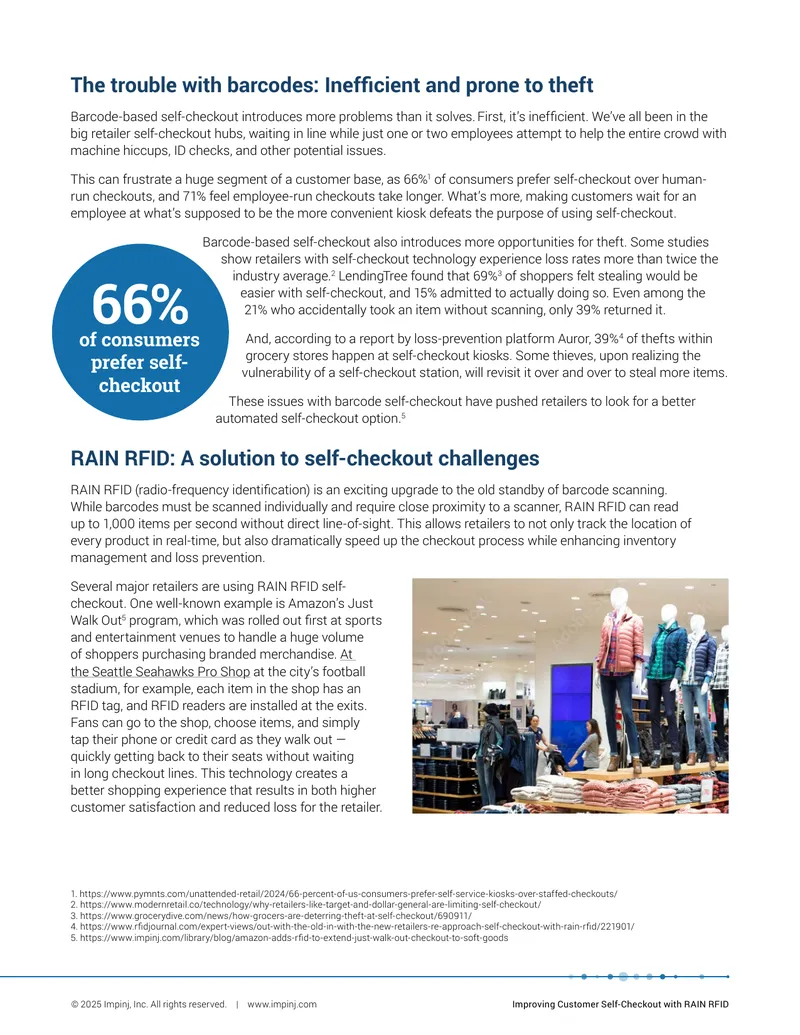 The trouble with barcodes: Inefficient and prone to theft

Barcode-based self-checkout introduces more problems than it solves. First, it's inefficient. We've all been in the big retailer self-checkout hubs, waiting in line while just one or two employees attempt to help the entire crowd with machine hiccups, ID checks, and other potential issues.

This can frustrate a huge segment of a customer base, as 66%$^{1}$ of consumers prefer self-checkout over human-run checkouts, and 71% feel employee-run checkouts take longer. What's more, making customers wait for an employee at what's supposed to be the more convenient kiosk defeats the purpose of using self-checkout.

66%
of consumers prefer self-checkout

Barcode-based self-checkout also introduces more opportunities for theft. Some studies show retailers with self-checkout technology experience loss rates more than twice the industry average.$^{2}$ LendingTree found that 69%$^{3}$ of shoppers felt stealing would be easier with self-checkout, and 15% admitted to actually doing so. Even among the 21% who accidentally took an item without scanning, only 39% returned it.

And, according to a report by loss-prevention platform Auror, 39%$^{4}$ of thefts within grocery stores happen at self-checkout kiosks. Some thieves, upon realizing the vulnerability of a self-checkout station, will revisit it over and over to steal more items.

These issues with barcode self-checkout have pushed retailers to look for a better automated self-checkout option.$^{5}$

RAIN RFID: A solution to self-checkout challenges

RAIN RFID (radio-frequency identification) is an exciting upgrade to the old standby of barcode scanning. While barcodes must be scanned individually and require close proximity to a scanner, RAIN RFID can read up to 1,000 items per second without direct line-of-sight. This allows retailers to not only track the location of every product in real-time, but also dramatically speed up the checkout process while enhancing inventory management and loss prevention.

Several major retailers are using RAIN RFID self-checkout. One well-known example is Amazon's Just Walk Out$^{5}$ program, which was rolled out first at sports and entertainment venues to handle a huge volume of shoppers purchasing branded merchandise. At the Seattle Seahawks Pro Shop at the city's football stadium, for example, each item in the shop has an RFID tag, and RFID readers are installed at the exits. Fans can go to the shop, choose items, and simply tap their phone or credit card as they walk out — quickly getting back to their seats without waiting in long checkout lines. This technology creates a better shopping experience that results in both higher customer satisfaction and reduced loss for the retailer.

1. https://www.pymnts.com/unattended-retail/2024/66-percent-of-us-consumers-prefer-self-service-kiosks-over-staffed-checkouts/
2. https://www.modernretail.co/technology/why-retailers-like-target-and-dollar-general-are-limiting-self-checkout/
3. https://www.grocerydive.com/news/how-grocers-are-deterring-theft-at-self-checkout/690911/
4. https://www.rfidjournal.com/expert-views/out-with-the-old-in-with-the-new-retailers-re-approach-self-checkout-with-rain-rfid/221901/
5. https://www.impinj.com/library/blog/amazon-adds-rfid-to-extend-just-walk-out-checkout-to-soft-goods

© 2025 Impinj, Inc. All rights reserved. | www.impinj.com

Improving Customer Self-Checkout with RAIN RFID